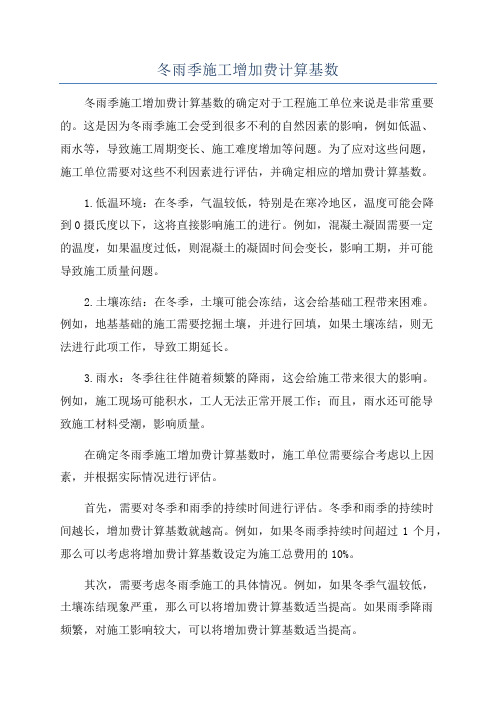 冬雨季施工增加费计算基数

冬雨季施工增加费计算基数的确定对于工程施工单位来说是非常重要的。这是因为冬雨季施工会受到很多不利的自然因素的影响，例如低温、雨水等，导致施工周期变长、施工难度增加等问题。为了应对这些问题，施工单位需要对这些不利因素进行评估，并确定相应的增加费计算基数。

1.低温环境：在冬季，气温较低，特别是在寒冷地区，温度可能会降到0摄氏度以下，这将直接影响施工的进行。例如，混凝土凝固需要一定的温度，如果温度过低，则混凝土的凝固时间会变长，影响工期，并可能导致施工质量问题。

2.土壤冻结：在冬季，土壤可能会冻结，这会给基础工程带来困难。例如，地基基础的施工需要挖掘土壤，并进行回填，如果土壤冻结，则无法进行此项工作，导致工期延长。

3.雨水：冬季往往伴随着频繁的降雨，这会给施工带来很大的影响。例如，施工现场可能积水，工人无法正常开展工作；而且，雨水还可能导致施工材料受潮，影响质量。

在确定冬雨季施工增加费计算基数时，施工单位需要综合考虑以上因素，并根据实际情况进行评估。

首先，需要对冬季和雨季的持续时间进行评估。冬季和雨季的持续时间越长，增加费计算基数就越高。例如，如果冬雨季持续时间超过1个月，那么可以考虑将增加费计算基数设定为施工总费用的10%。

其次，需要考虑冬雨季施工的具体情况。例如，如果冬季气温较低，土壤冻结现象严重，那么可以将增加费计算基数适当提高。如果雨季降雨频繁，对施工影响较大，可以将增加费计算基数适当提高。